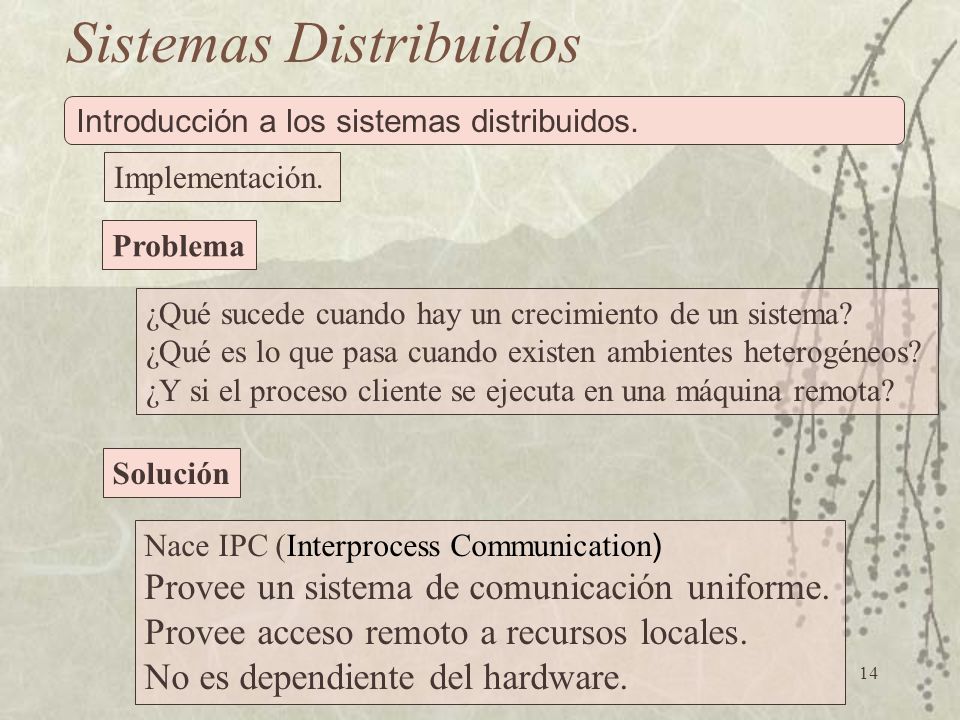 Sistemas Distribuidos

Introducción a los sistemas distribuidos.

Implementación.

Problema

¿Qué sucede cuando hay un crecimiento de un sistema?
¿Qué es lo que pasa cuando existen ambientes heterogéneos?
¿Y si el proceso cliente se ejecuta en una máquina remota?

Solución

Nace IPC (Interprocess Communication)
Provee un sistema de comunicación uniforme.
Provee acceso remoto a recursos locales.
No es dependiente del hardware.

14